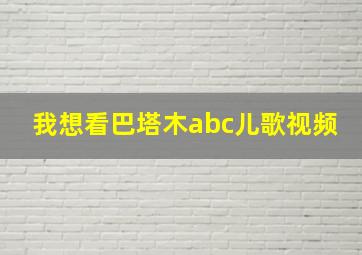 我想看巴塔木abc儿歌视频